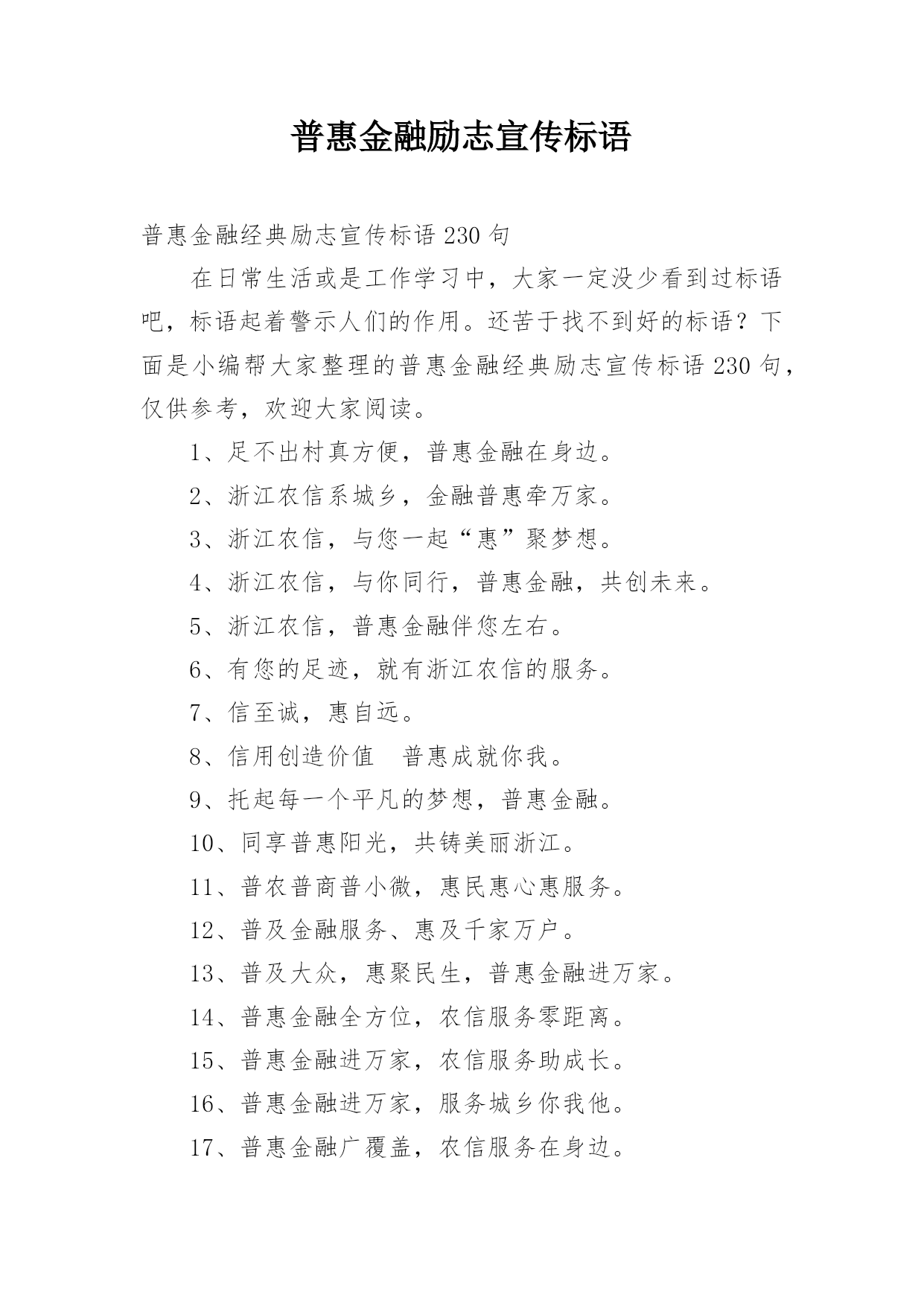 普惠金融励志宣传标语

普惠金融经典励志宣传标语 230 句

在日常生活或是工作学习中，大家一定没少看到过标语吧，标语起着警示人们的作用。还苦于找不到好的标语？下面是小编帮大家整理的普惠金融经典励志宣传标语 230 句，仅供参考，欢迎大家阅读。

1、足不出村真方便，普惠金融在身边。

2、浙江农信系城乡，金融普惠牵万家。

3、浙江农信，与您一起“惠”聚梦想。

4、浙江农信，与你同行，普惠金融，共创未来。

5、浙江农信，普惠金融伴您左右。

6、有您的足迹，就有浙江农信的服务。

7、信至诚，惠自远。

8、信用创造价值 普惠成就你我。

9、托起每一个平凡的梦想，普惠金融。

10、同享普惠阳光，共铸美丽浙江。

11、普农普商普小微，惠民惠心惠服务。

12、普及金融服务、惠及千家万户。

13、普及大众，惠聚民生，普惠金融进万家。

14、普惠金融全方位，农信服务零距离。

15、普惠金融进万家，农信服务助成长。

16、普惠金融进万家，服务城乡你我他。

17、普惠金融广覆盖，农信服务在身边。